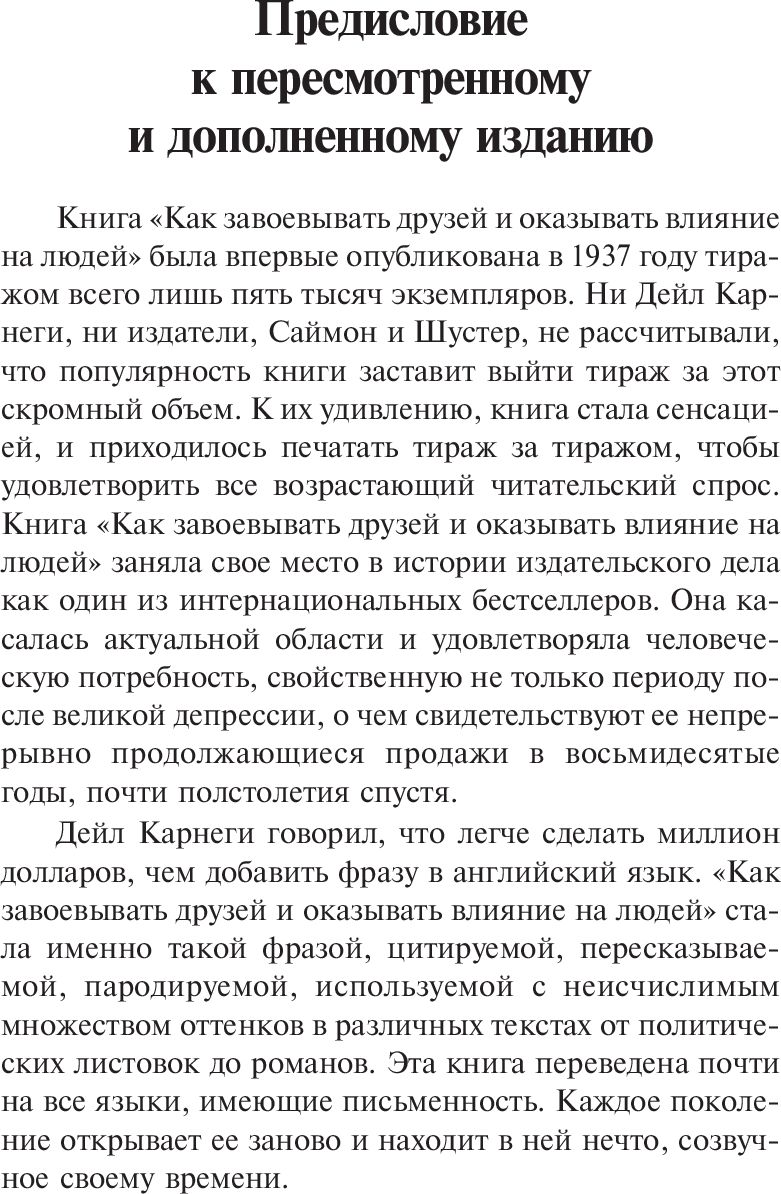 Предисловие к пересмотренному и дополненному изданию

Книга «Как завоевывать друзей и оказывать влияние на людей» была впервые опубликована в 1937 году тиражом всего лишь пять тысяч экземпляров. Ни Дейл Карнеги, ни издатели, Саймон и Шустер, не рассчитывали, что популярность книги заставит выйти тираж за этот скромный объем. К их удивлению, книга стала сенсацией, и приходилось печатать тираж за тиражом, чтобы удовлетворить все возрастающий читательский спрос. Книга «Как завоевывать друзей и оказывать влияние на людей» заняла свое место в истории издательского дела как один из интернациональных бестселлеров. Она касалась актуальной области и удовлетворяла человеческую потребность, свойственную не только периоду после великой депрессии, о чем свидетельствуют ее непрерывно продолжающиеся продажи в восьмидесятые годы, почти полстолетия спустя.

Дейл Карнеги говорил, что легче сделать миллион долларов, чем добавить фразу в английский язык. «Как завоевывать друзей и оказывать влияние на людей» стала именно такой фразой, цитируемой, пересказываемой, пародируемой, используемой с неисчислимым множеством оттенков в различных текстах от политических листовок до романов. Эта книга переведена почти на все языки, имеющие письменность. Каждое поколение открывает ее заново и находит в ней нечто, созвучное своему времени.